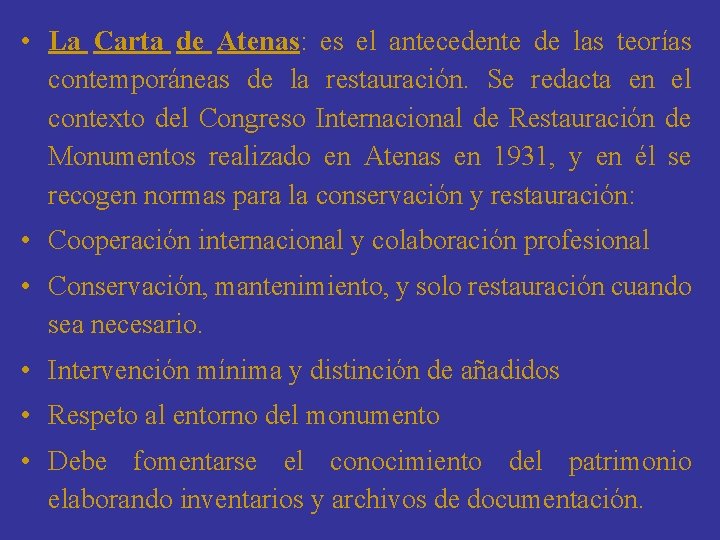 • La Carta de Atenas: es el antecedente de las teorías contemporáneas de la restauración. Se redacta en el contexto del Congreso Internacional de Restauración de Monumentos realizado en Atenas en 1931, y en él se recogen normas para la conservación y restauración:

• Cooperación internacional y colaboración profesional

• Conservación, mantenimiento, y solo restauración cuando sea necesario.

• Intervención mínima y distinción de añadidos

• Respeto al entorno del monumento

• Debe fomentarse el conocimiento del patrimonio elaborando inventarios y archivos de documentación.